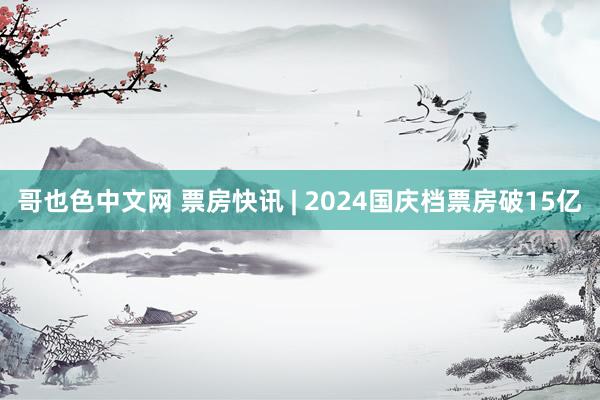 哥也色中文网 票房快讯 | 2024国庆档票房破15亿